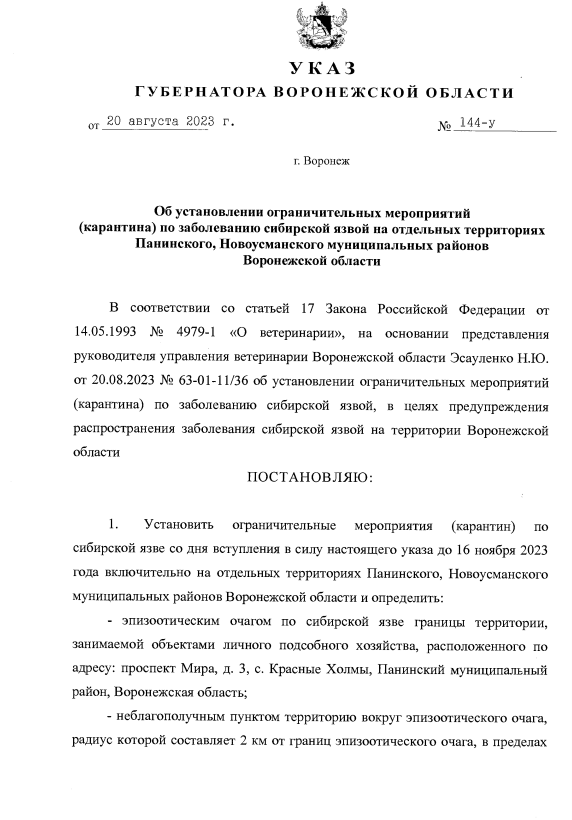 УКАЗ
ГУБЕРНАТОРА ВОРОНЕЖСКОЙ ОБЛАСТИ

от 20 августа 2023 г. № 144-у

г. Воронеж

Об установлении ограничительных мероприятий (карантина) по заболеванию сибирской язвой на отдельных территориях Панинского, Новоусманского муниципальных районов Воронежской области

В соответствии со статьей 17 Закона Российской Федерации от 14.05.1993 № 4979-1 «О ветеринарии», на основании представления руководителя управления ветеринарии Воронежской области Эсауленко Н.Ю. от 20.08.2023 № 63-01-11/36 об установлении ограничительных мероприятий (карантина) по заболеванию сибирской язвой, в целях предупреждения распространения заболевания сибирской язвой на территории Воронежской области

ПОСТАНОВЛЯЮ:

1. Установить ограничительные мероприятия (карантин) по сибирской язве со дня вступления в силу настоящего указа до 16 ноября 2023 года включительно на отдельных территориях Панинского, Новоусманского муниципальных районов Воронежской области и определить:

- эпизоотическим очагом по сибирской язве границы территории, занимаемой объектами личного подсобного хозяйства, расположенного по адресу: проспект Мира, д. 3, с. Красные Холмы, Панинский муниципальный район, Воронежская область;

- неблагополучным пунктом территорию вокруг эпизоотического очага, радиус которой составляет 2 км от границ эпизоотического очага, в пределах